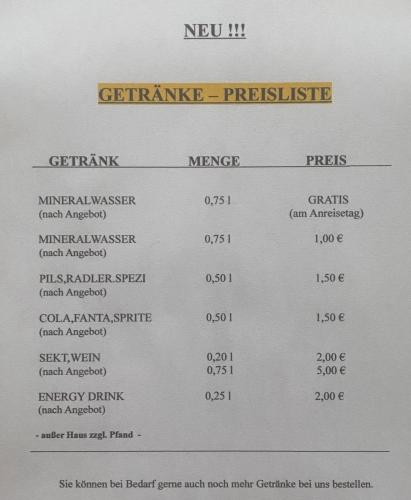 NEU !!!

GETRÄNKE – PREISLISTE

| GETRÄNK | MENGE | PREIS |
|---|---|---|
| MINERALWASSER (nach Angebot) | 0,75 l | GRATIS (am Anreisetag) |
| MINERALWASSER (nach Angebot) | 0,75 l | 1,00 € |
| PILS,RADLER.SPEZI (nach Angebot) | 0,50 l | 1,50 € |
| COLA,FANTA,SPRITE (nach Angebot) | 0,50 l | 1,50 € |
| SEKT,WEIN (nach Angebot) | 0,20 l 0,75 l | 2,00 € 5,00 € |
| ENERGY DRINK (nach Angebot) | 0,25 l | 2,00 € |

- außer Haus zzgl. Pfand -

Sie können bei Bedarf gerne auch noch mehr Getränke bei uns bestellen.